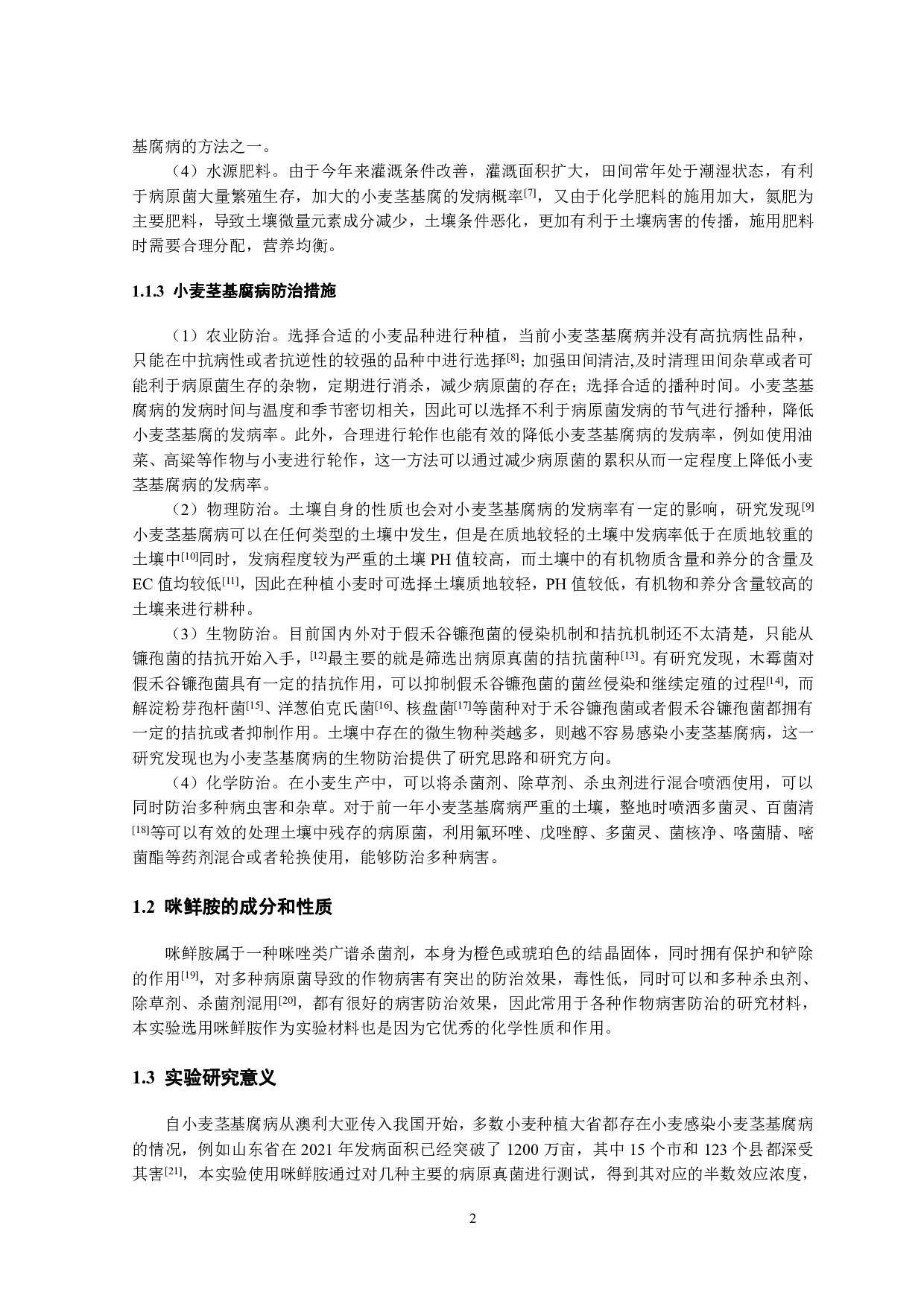 基腐病的方法之一。

（4）水源肥料。由于今年来灌溉条件改善，灌溉面积扩大，田间常年处于潮湿状态，有利于病原菌大量繁殖生存，加大的小麦茎基腐的发病概率[7]，又由于化学肥料的施用加大，氮肥为主要肥料，导致土壤微量元素成分减少，土壤条件恶化，更加有利于土壤病害的传播，施用肥料时需要合理分配，营养均衡。

1.1.3 小麦茎基腐病防治措施

（1）农业防治。选择合适的小麦品种进行种植，当前小麦茎基腐病并没有高抗病性品种，只能在中抗病性或者抗逆性的较强的品种中进行选择[8]；加强田间清洁,及时清理田间杂草或者可能利于病原菌生存的杂物，定期进行消杀，减少病原菌的存在；选择合适的播种时间。小麦茎基腐病的发病时间与温度和季节密切相关，因此可以选择不利于病原菌发病的节气进行播种，降低小麦茎基腐的发病率。此外，合理进行轮作也能有效的降低小麦茎基腐病的发病率，例如使用油菜、高粱等作物与小麦进行轮作，这一方法可以通过减少病原菌的累积从而一定程度上降低小麦茎基腐病的发病率。

（2）物理防治。土壤自身的性质也会对小麦茎基腐病的发病率有一定的影响，研究发现[9]小麦茎基腐病可以在任何类型的土壤中发生，但是在质地较轻的土壤中发病率低于在质地较重的土壤中[10]同时，发病程度较为严重的土壤 PH 值较高，而土壤中的有机物质含量和养分的含量及 EC 值均较低[11]，因此在种植小麦时可选择土壤质地较轻，PH 值较低，有机物和养分含量较高的土壤来进行耕种。

（3）生物防治。目前国内外对于假禾谷镰孢菌的侵染机制和拮抗机制还不太清楚，只能从镰孢菌的拮抗开始入手，[12]最主要的就是筛选出病原真菌的拮抗菌种[13]。有研究发现，木霉菌对假禾谷镰孢菌具有一定的拮抗作用，可以抑制假禾谷镰孢菌的菌丝侵染和继续定殖的过程[14]，而解淀粉芽孢杆菌[15]、洋葱伯克氏菌[16]、核盘菌[17]等菌种对于禾谷镰孢菌或者假禾谷镰孢菌都拥有一定的拮抗或者抑制作用。土壤中存在的微生物种类越多，则越不容易感染小麦茎基腐病，这一研究发现也为小麦茎基腐病的生物防治提供了研究思路和研究方向。

（4）化学防治。在小麦生产中，可以将杀菌剂、除草剂、杀虫剂进行混合喷洒使用，可以同时防治多种病虫害和杂草。对于前一年小麦茎基腐病严重的土壤，整地时喷洒多菌灵、百菌清[18]等可以有效的处理土壤中残存的病原菌，利用氟环唑、戊唑醇、多菌灵、菌核净、咯菌腈、嘧菌酯等药剂混合或者轮换使用，能够防治多种病害。

1.2 咪鲜胺的成分和性质

咪鲜胺属于一种咪唑类广谱杀菌剂，本身为橙色或琥珀色的结晶固体，同时拥有保护和铲除的作用[19]，对多种病原菌导致的作物病害有突出的防治效果，毒性低，同时可以和多种杀虫剂、除草剂、杀菌剂混用[20]，都有很好的病害防治效果，因此常用于各种作物病害防治的研究材料，本实验选用咪鲜胺作为实验材料也是因为它优秀的化学性质和作用。

1.3 实验研究意义

自小麦茎基腐病从澳利大亚传入我国开始，多数小麦种植大省都存在小麦感染小麦茎基腐病的情况，例如山东省在 2021 年发病面积已经突破了 1200 万亩，其中 15 个市和 123 个县都深受其害[21]，本实验使用咪鲜胺通过对几种主要的病原真菌进行测试，得到其对应的半数效应浓度，

2